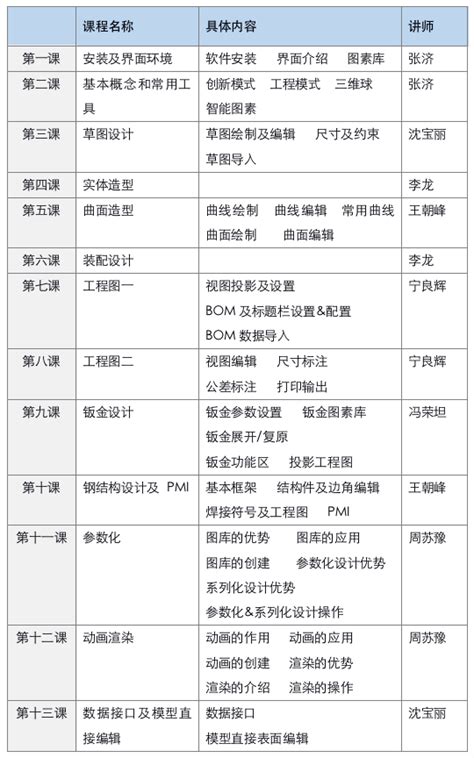 |  | 课程名称 | 具体内容 | 讲师 |
|---|---|---|---|
| 第一课 | 安装及界面环境 | 软件安装　界面介绍　图素库 | 张济 |
| 第二课 | 基本概念和常用工具 | 创新模式　工程模式　三维球　智能图素 | 张济 |
| 第三课 | 草图设计 | 草图绘制及编辑　尺寸及约束　草图导入 | 沈宝丽 |
| 第四课 | 实体造型 |  | 李龙 |
| 第五课 | 曲面造型 | 曲线绘制　曲线编辑　常用曲线　曲面绘制　曲面编辑 | 王朝峰 |
| 第六课 | 装配设计 |  | 李龙 |
| 第七课 | 工程图一 | 视图投影及设置　BOM 及标题栏设置&配置　BOM 数据导入 | 宁良辉 |
| 第八课 | 工程图二 | 视图编辑　尺寸标注　公差标注　打印输出 | 宁良辉 |
| 第九课 | 钣金设计 | 钣金参数设置　钣金图素库　钣金展开/复原　钣金功能区　投影工程图 | 冯荣坦 |
| 第十课 | 钢结构设计及 PMI | 基本框架　结构件及边角编辑　焊接符号及工程图　PMI | 王朝峰 |
| 第十一课 | 参数化 | 图库的优势　图库的应用　图库的创建　参数化设计优势　系列化设计优势　参数化&系列化设计操作 | 周苏豫 |
| 第十二课 | 动画渲染 | 动画的作用　动画的应用　动画的创建　渲染的优势　渲染的介绍　渲染的操作 | 周苏豫 |
| 第十三课 | 数据接口及模型直接编辑 | 数据接口　模型直接表面编辑 | 沈宝丽 |